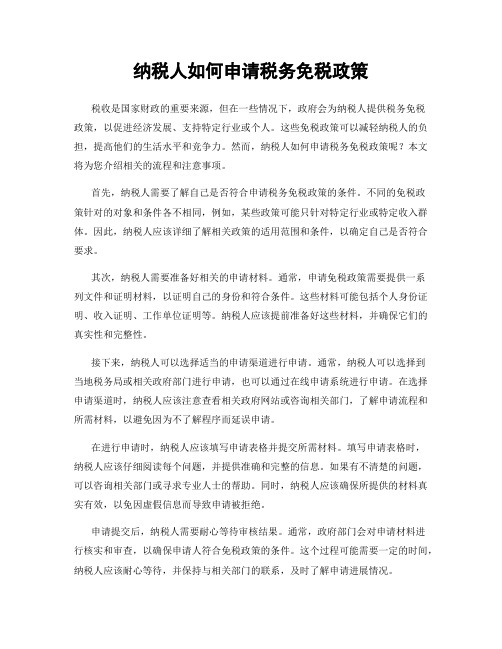 纳税人如何申请税务免税政策

税收是国家财政的重要来源，但在一些情况下，政府会为纳税人提供税务免税政策，以促进经济发展、支持特定行业或个人。这些免税政策可以减轻纳税人的负担，提高他们的生活水平和竞争力。然而，纳税人如何申请税务免税政策呢？本文将为您介绍相关的流程和注意事项。

首先，纳税人需要了解自己是否符合申请税务免税政策的条件。不同的免税政策针对的对象和条件各不相同，例如，某些政策可能只针对特定行业或特定收入群体。因此，纳税人应该详细了解相关政策的适用范围和条件，以确定自己是否符合要求。

其次，纳税人需要准备好相关的申请材料。通常，申请免税政策需要提供一系列文件和证明材料，以证明自己的身份和符合条件。这些材料可能包括个人身份证明、收入证明、工作单位证明等。纳税人应该提前准备好这些材料，并确保它们的真实性和完整性。

接下来，纳税人可以选择适当的申请渠道进行申请。通常，纳税人可以选择到当地税务局或相关政府部门进行申请，也可以通过在线申请系统进行申请。在选择申请渠道时，纳税人应该注意查看相关政府网站或咨询相关部门，了解申请流程和所需材料，以避免因为不了解程序而延误申请。

在进行申请时，纳税人应该填写申请表格并提交所需材料。填写申请表格时，纳税人应该仔细阅读每个问题，并提供准确和完整的信息。如果有不清楚的问题，可以咨询相关部门或寻求专业人士的帮助。同时，纳税人应该确保所提供的材料真实有效，以免因虚假信息而导致申请被拒绝。

申请提交后，纳税人需要耐心等待审核结果。通常，政府部门会对申请材料进行核实和审查，以确保申请人符合免税政策的条件。这个过程可能需要一定的时间，纳税人应该耐心等待，并保持与相关部门的联系，及时了解申请进展情况。